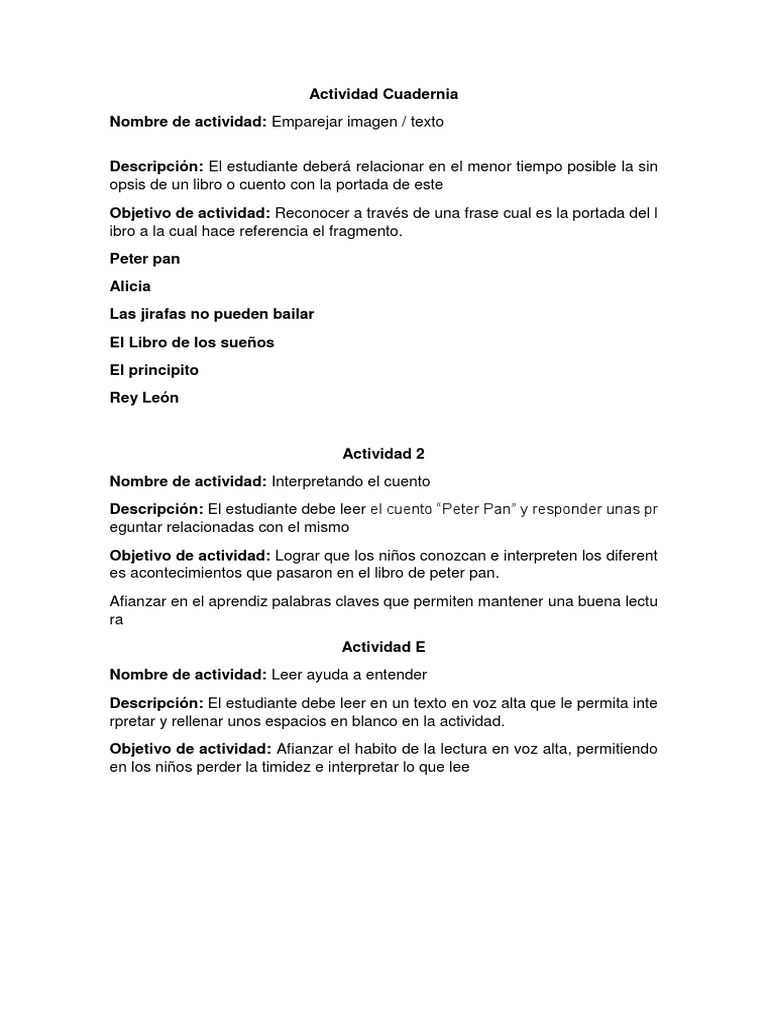 Actividad Cuadernia

Nombre de actividad: Emparejar imagen / texto

Descripción: El estudiante deberá relacionar en el menor tiempo posible la sin opsis de un libro o cuento con la portada de este

Objetivo de actividad: Reconocer a través de una frase cual es la portada del l ibro a la cual hace referencia el fragmento.

Peter pan

Alicia

Las jirafas no pueden bailar

El Libro de los sueños

El principito

Rey León

Actividad 2

Nombre de actividad: Interpretando el cuento

Descripción: El estudiante debe leer el cuento "Peter Pan" y responder unas pr eguntar relacionadas con el mismo

Objetivo de actividad: Lograr que los niños conozcan e interpreten los diferent es acontecimientos que pasaron en el libro de peter pan.

Afianzar en el aprendiz palabras claves que permiten mantener una buena lectu ra

Actividad E

Nombre de actividad: Leer ayuda a entender

Descripción: El estudiante debe leer en un texto en voz alta que le permita inte rpretar y rellenar unos espacios en blanco en la actividad.

Objetivo de actividad: Afianzar el habito de la lectura en voz alta, permitiendo en los niños perder la timidez e interpretar lo que lee